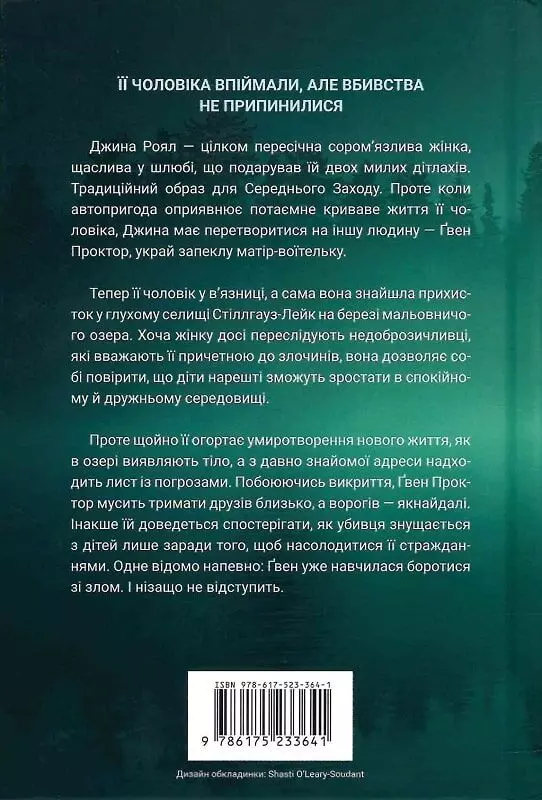 ЇЇ ЧОЛОВІКА ВПІЙМАЛИ, АЛЕ ВБИВСТВА НЕ ПРИПИНИЛИСЯ

Джина Роял — цілком пересічна сором'язлива жінка, щаслива у шлюбі, що подарував їй двох милих дітлахів. Традиційний образ для Середнього Заходу. Проте коли автопригода оприявнює потаємне криваве життя її чоловіка, Джина має перетворитися на іншу людину — Ґвен Проктор, украй запеклу матір-воїтельку.

Тепер її чоловік у в'язниці, а сама вона знайшла прихисток у глухому селищі Стіллгауз-Лейк на березі мальовничого озера. Хоча жінку досі переслідують недоброзичливці, які вважають її причетною до злочинів, вона дозволяє собі повірити, що діти нарешті зможуть зростати в спокійному й дружньому середовищі.

Проте щойно її огортає умиротворення нового життя, як в озері виявляють тіло, а з давно знайомої адреси надходить лист із погрозами. Побоюючись викриття, Ґвен Проктор мусить тримати друзів близько, а ворогів — якнайдалі. Інакше їй доведеться спостерігати, як убивця знущається з дітей лише заради того, щоб насолодитися її стражданнями. Одне відомо напевно: Ґвен уже навчилася боротися зі злом. І нізащо не відступить.

ISBN 978-617-523-364-1

9 786175 233641

Дизайн обкладинки: Shasti O'Leary-Soudant